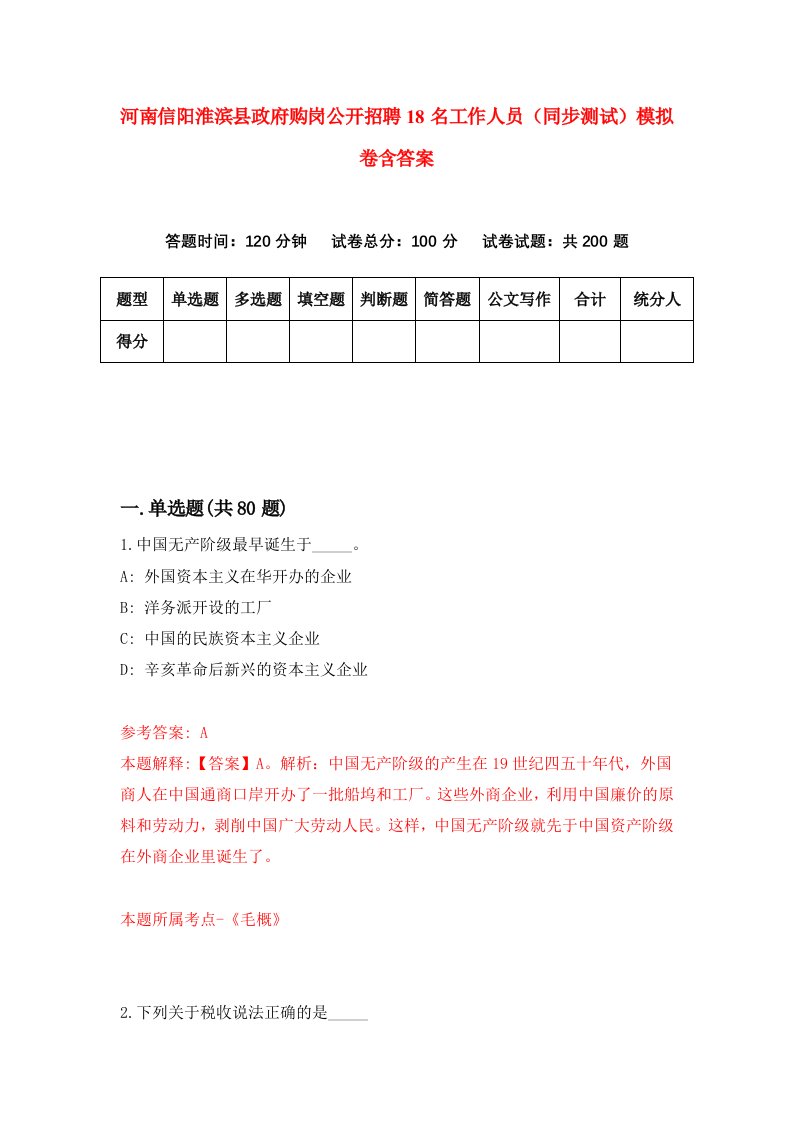 河南信阳淮滨县政府购岗公开招聘18名工作人员（同步测试）模拟卷含答案

答题时间：120分钟　试卷总分：100分　试卷试题：共200题

| 题型 | 单选题 | 多选题 | 填空题 | 判断题 | 简答题 | 公文写作 | 合计 | 统分人 |
|---|---|---|---|---|---|---|---|---|
| 得分 | | | | | | | | |

一.单选题(共80题)

1.中国无产阶级最早诞生于_____。

A: 外国资本主义在华开办的企业

B: 洋务派开设的工厂

C: 中国的民族资本主义企业

D: 辛亥革命后新兴的资本主义企业

参考答案: A

本题解释:【答案】A。解析：中国无产阶级的产生在19世纪四五十年代，外国商人在中国通商口岸开办了一批船坞和工厂。这些外商企业，利用中国廉价的原料和劳动力，剥削中国广大劳动人民。这样，中国无产阶级就先于中国资产阶级在外商企业里诞生了。

本题所属考点-《毛概》

2.下列关于税收说法正确的是_____